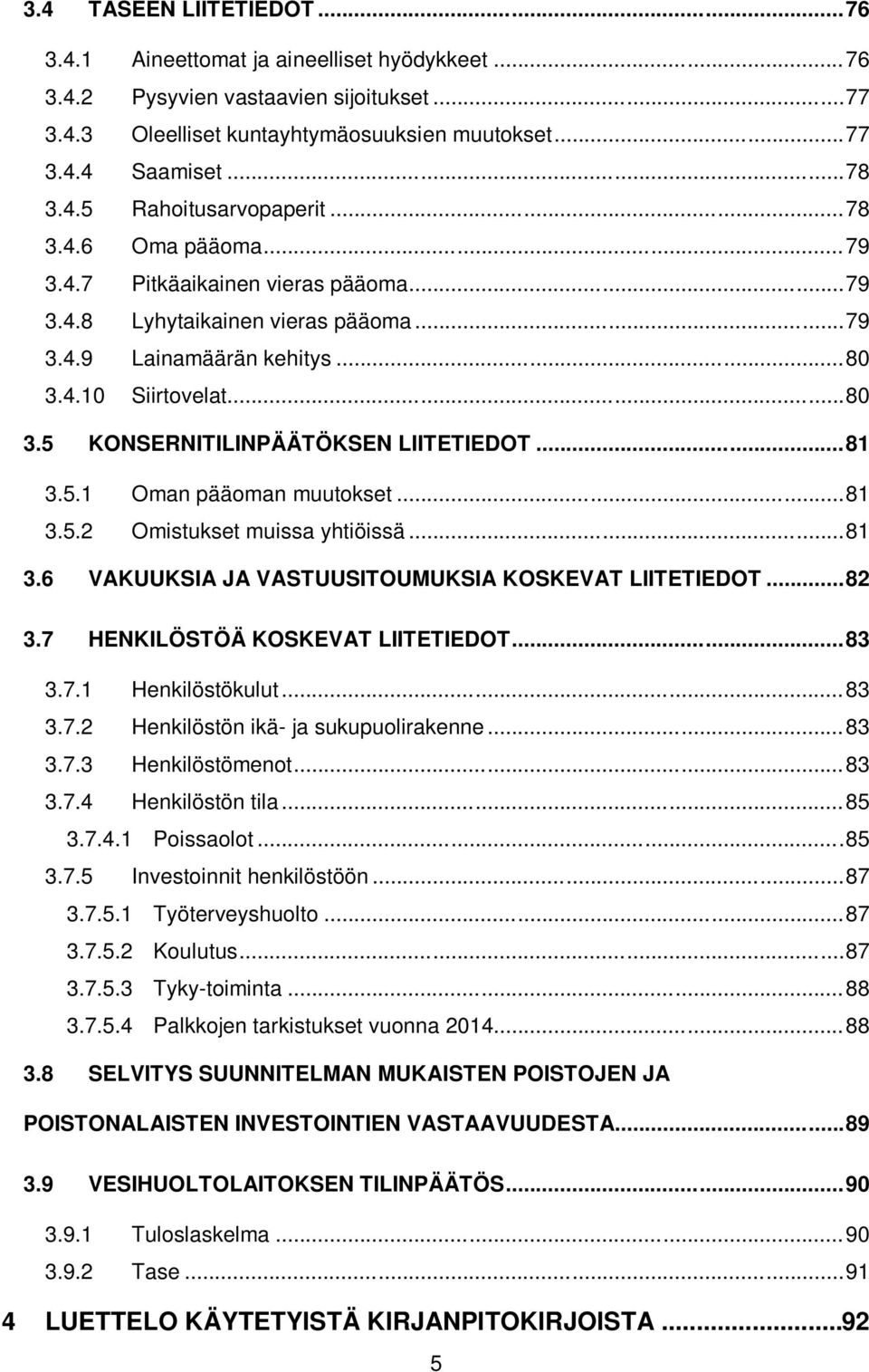 3.4 TASEEN LIITETIEDOT ... 76
3.4.1 Aineettomat ja aineelliset hyödykkeet ... 76
3.4.2 Pysyvien vastaavien sijoitukset ... 77
3.4.3 Oleelliset kuntayhtymäosuuksien muutokset ... 77
3.4.4 Saamiset ... 78
3.4.5 Rahoitusarvopaperit ... 78
3.4.6 Oma pääoma ... 79
3.4.7 Pitkäaikainen vieras pääoma ... 79
3.4.8 Lyhytaikainen vieras pääoma ... 79
3.4.9 Lainamäärän kehitys ... 80
3.4.10 Siirtovelat ... 80
3.5 KONSERNITILINPÄÄTÖKSEN LIITETIEDOT ... 81
3.5.1 Oman pääoman muutokset ... 81
3.5.2 Omistukset muissa yhtiöissä ... 81
3.6 VAKUUKSIA JA VASTUUSITOUMUKSIA KOSKEVAT LIITETIEDOT ... 82
3.7 HENKILÖSTÖÄ KOSKEVAT LIITETIEDOT ... 83
3.7.1 Henkilöstökulut ... 83
3.7.2 Henkilöstön ikä- ja sukupuolirakenne ... 83
3.7.3 Henkilöstömenot ... 83
3.7.4 Henkilöstön tila ... 85
3.7.4.1 Poissaolot ... 85
3.7.5 Investoinnit henkilöstöön ... 87
3.7.5.1 Työterveyshuolto ... 87
3.7.5.2 Koulutus ... 87
3.7.5.3 Tyky-toiminta ... 88
3.7.5.4 Palkkojen tarkistukset vuonna 2014 ... 88
3.8 SELVITYS SUUNNITELMAN MUKAISTEN POISTOJEN JA POISTONALAISTEN INVESTOINTIEN VASTAAVUUDESTA ... 89
3.9 VESIHUOLTOLAITOKSEN TILINPÄÄTÖS ... 90
3.9.1 Tuloslaskelma ... 90
3.9.2 Tase ... 91
4 LUETTELO KÄYTETYISTÄ KIRJANPITOKIRJOISTA ... 92

5